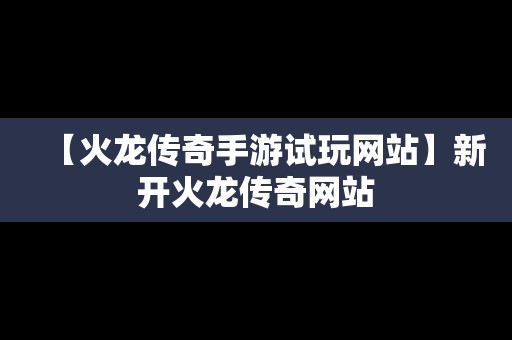 【火龙传奇手游试玩网站】新开火龙传奇网站